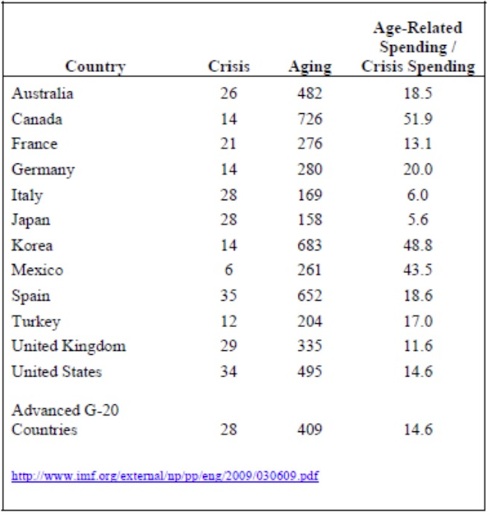 | Country | Crisis | Aging | Age-Related Spending / Crisis Spending |
|---|---|---|---|
| Australia | 26 | 482 | 18.5 |
| Canada | 14 | 726 | 51.9 |
| France | 21 | 276 | 13.1 |
| Germany | 14 | 280 | 20.0 |
| Italy | 28 | 169 | 6.0 |
| Japan | 28 | 158 | 5.6 |
| Korea | 14 | 683 | 48.8 |
| Mexico | 6 | 261 | 43.5 |
| Spain | 35 | 652 | 18.6 |
| Turkey | 12 | 204 | 17.0 |
| United Kingdom | 29 | 335 | 11.6 |
| United States | 34 | 495 | 14.6 |
| Advanced G-20 Countries | 28 | 409 | 14.6 |

http://www.imf.org/external/np/pp/eng/2009/030609.pdf